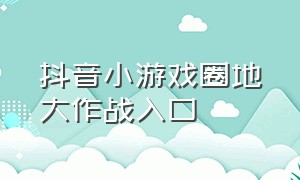 抖音小游戏圈地大作战入口